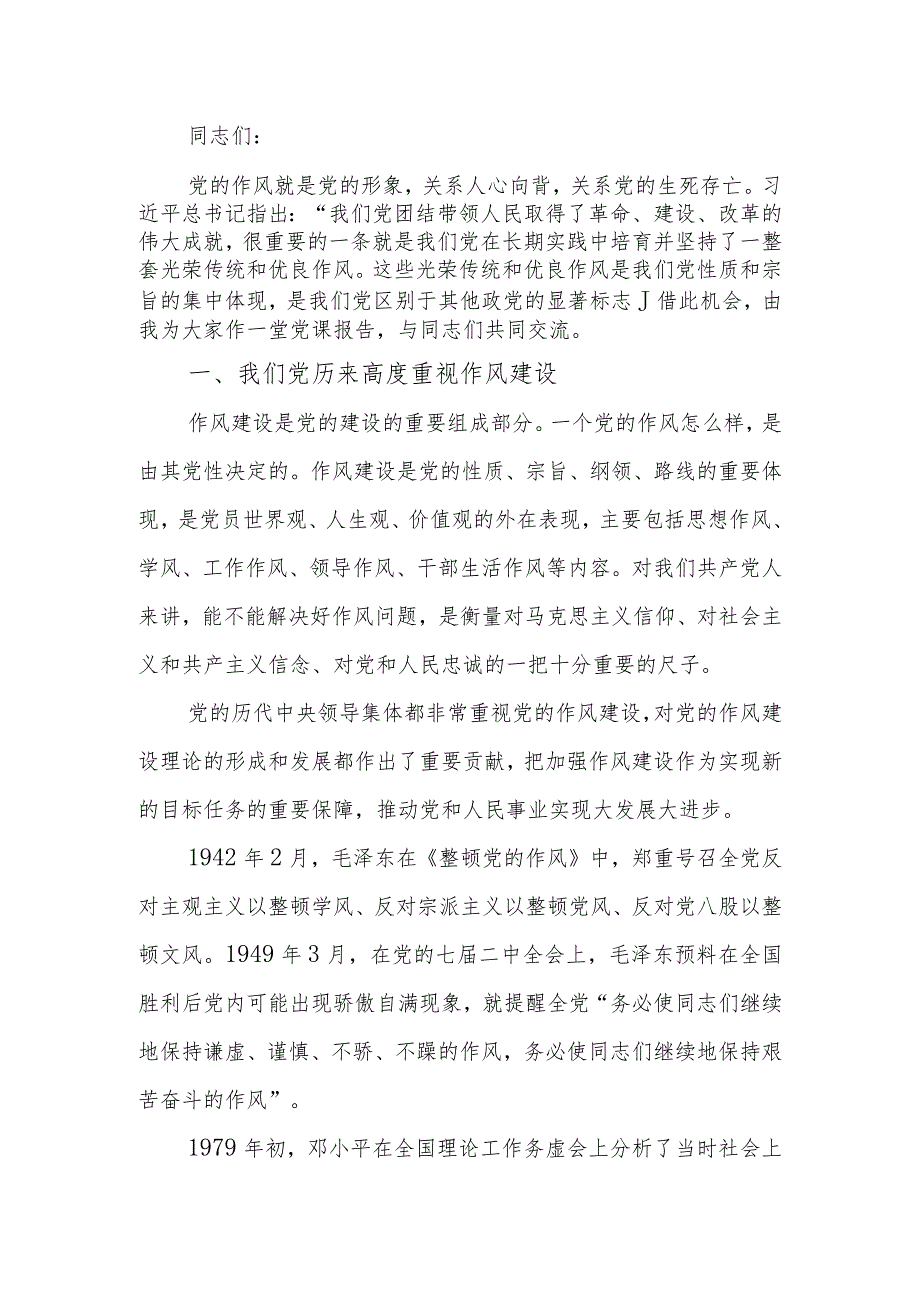 同志们：

党的作风就是党的形象，关系人心向背，关系党的生死存亡。习近平总书记指出：“我们党团结带领人民取得了革命、建设、改革的伟大成就，很重要的一条就是我们党在长期实践中培育并坚持了一整套光荣传统和优良作风。这些光荣传统和优良作风是我们党性质和宗旨的集中体现，是我们党区别于其他政党的显著标志J借此机会，由我为大家作一堂党课报告，与同志们共同交流。

一、我们党历来高度重视作风建设

作风建设是党的建设的重要组成部分。一个党的作风怎么样，是由其党性决定的。作风建设是党的性质、宗旨、纲领、路线的重要体现，是党员世界观、人生观、价值观的外在表现，主要包括思想作风、学风、工作作风、领导作风、干部生活作风等内容。对我们共产党人来讲，能不能解决好作风问题，是衡量对马克思主义信仰、对社会主义和共产主义信念、对党和人民忠诚的一把十分重要的尺子。

党的历代中央领导集体都非常重视党的作风建设，对党的作风建设理论的形成和发展都作出了重要贡献，把加强作风建设作为实现新的目标任务的重要保障，推动党和人民事业实现大发展大进步。

1942年2月，毛泽东在《整顿党的作风》中，郑重号召全党反对主观主义以整顿学风、反对宗派主义以整顿党风、反对党八股以整顿文风。1949年3月，在党的七届二中全会上，毛泽东预料在全国胜利后党内可能出现骄傲自满现象，就提醒全党“务必使同志们继续地保持谦虚、谨慎、不骄、不躁的作风，务必使同志们继续地保持艰苦奋斗的作风”。

1979年初，邓小平在全国理论工作务虚会上分析了当时社会上